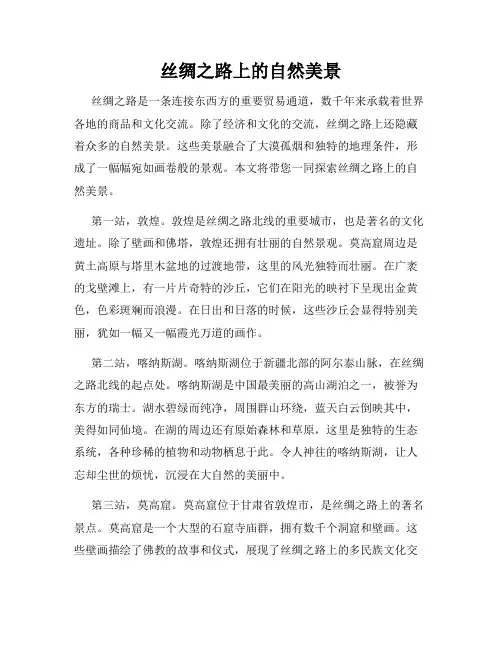 丝绸之路上的自然美景

丝绸之路是一条连接东西方的重要贸易通道，数千年来承载着世界各地的商品和文化交流。除了经济和文化的交流，丝绸之路上还隐藏着众多的自然美景。这些美景融合了大漠孤烟和独特的地理条件，形成了一幅幅宛如画卷般的景观。本文将带您一同探索丝绸之路上的自然美景。

第一站，敦煌。敦煌是丝绸之路北线的重要城市，也是著名的文化遗址。除了壁画和佛塔，敦煌还拥有壮丽的自然景观。莫高窟周边是黄土高原与塔里木盆地的过渡地带，这里的风光独特而壮丽。在广袤的戈壁滩上，有一片片奇特的沙丘，它们在阳光的映衬下呈现出金黄色，色彩斑斓而浪漫。在日出和日落的时候，这些沙丘会显得特别美丽，犹如一幅又一幅霞光万道的画作。

第二站，喀纳斯湖。喀纳斯湖位于新疆北部的阿尔泰山脉，在丝绸之路北线的起点处。喀纳斯湖是中国最美丽的高山湖泊之一，被誉为东方的瑞士。湖水碧绿而纯净，周围群山环绕，蓝天白云倒映其中，美得如同仙境。在湖的周边还有原始森林和草原，这里是独特的生态系统，各种珍稀的植物和动物栖息于此。令人神往的喀纳斯湖，让人忘却尘世的烦忧，沉浸在大自然的美丽中。

第三站，莫高窟。莫高窟位于甘肃省敦煌市，是丝绸之路上的著名景点。莫高窟是一个大型的石窟寺庙群，拥有数千个洞窟和壁画。这些壁画描绘了佛教的故事和仪式，展现了丝绸之路上的多民族文化交